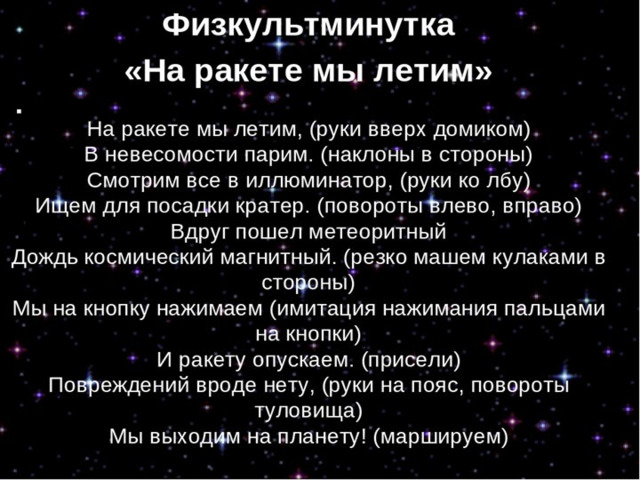 Физкультминутка
«На ракете мы летим»

.
На ракете мы летим, (руки вверх домиком)
В невесомости парим. (наклоны в стороны)
Смотрим все в иллюминатор, (руки ко лбу)
Ищем для посадки кратер. (повороты влево, вправо)
Вдруг пошел метеоритный
Дождь космический магнитный. (резко машем кулаками в стороны)
Мы на кнопку нажимаем (имитация нажимания пальцами на кнопки)
И ракету опускаем. (присели)
Повреждений вроде нету, (руки на пояс, повороты туловища)
Мы выходим на планету! (маршируем)